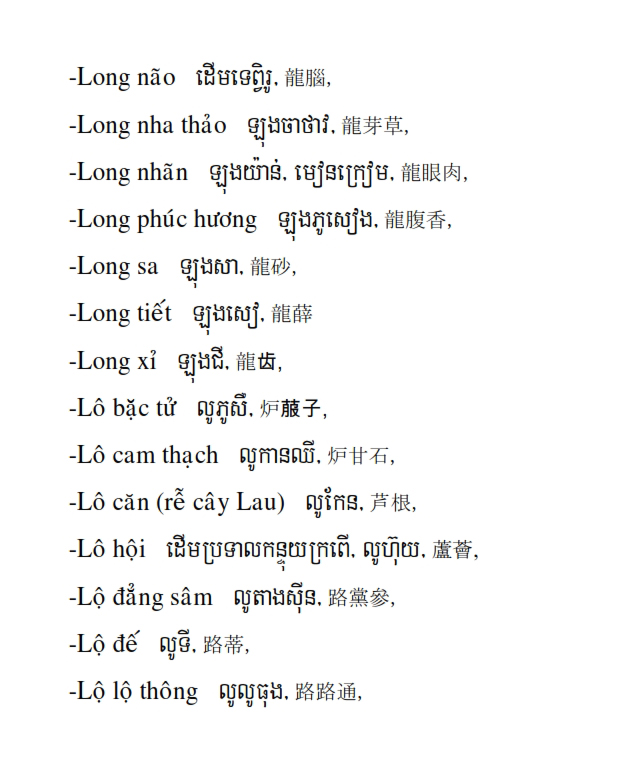 -Long não ដើមទេព្វិរូ, 龍腦,

-Long nha thảo ឡុងចាថាវ, 龍芽草,

-Long nhãn ឡុងយ៉ាន់, មៀនក្រៀម, 龍眼肉,

-Long phúc hương ឡុងភូសៀង, 龍腹香,

-Long sa ឡុងសា, 龍砂,

-Long tiết ឡុងសៀ, 龍薛

-Long xỉ ឡុងជី, 龍齿,

-Lô bặc tử លូភូសឺ, 炉菔子,

-Lô cam thạch លូកានឈី, 炉甘石,

-Lô căn (rễ cây Lau) លូកែន, 芦根,

-Lô hội ដើមប្រទាលកន្ទុយក្រពើ, លូហ៊ុយ, 蘆薈,

-Lộ đẳng sâm លូតាងស៊ីន, 路黨參,

-Lộ đế លូទី, 路蒂,

-Lộ lộ thông លូលូធុង, 路路通,